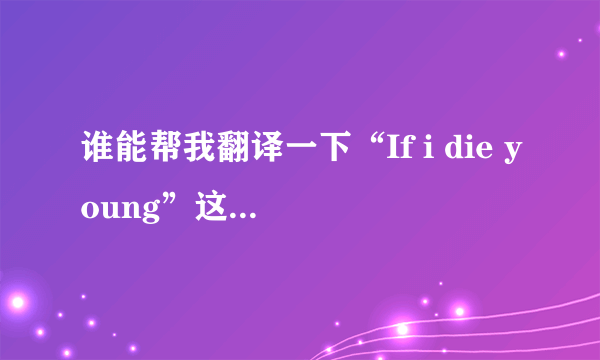 谁能帮我翻译一下“If i die young”这...